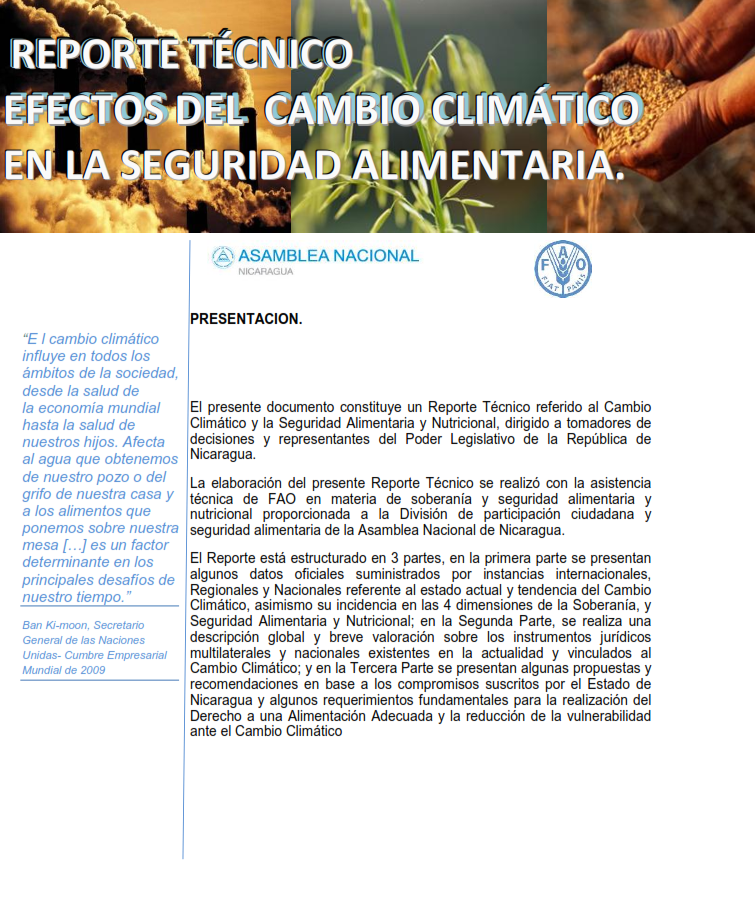 REPORTE TÉCNICO
EFECTOS DEL CAMBIO CLIMÁTICO
EN LA SEGURIDAD ALIMENTARIA.

ASAMBLEA NACIONAL
NICARAGUA

FAO
FIAT PANIS

"E l cambio climático influye en todos los ámbitos de la sociedad, desde la salud de la economía mundial hasta la salud de nuestros hijos. Afecta al agua que obtenemos de nuestro pozo o del grifo de nuestra casa y a los alimentos que ponemos sobre nuestra mesa […] es un factor determinante en los principales desafíos de nuestro tiempo."

Ban Ki-moon, Secretario General de las Naciones Unidas- Cumbre Empresarial Mundial de 2009

PRESENTACION.

El presente documento constituye un Reporte Técnico referido al Cambio Climático y la Seguridad Alimentaria y Nutricional, dirigido a tomadores de decisiones y representantes del Poder Legislativo de la República de Nicaragua.

La elaboración del presente Reporte Técnico se realizó con la asistencia técnica de FAO en materia de soberanía y seguridad alimentaria y nutricional proporcionada a la División de participación ciudadana y seguridad alimentaria de la Asamblea Nacional de Nicaragua.

El Reporte está estructurado en 3 partes, en la primera parte se presentan algunos datos oficiales suministrados por instancias internacionales, Regionales y Nacionales referente al estado actual y tendencia del Cambio Climático, asimismo su incidencia en las 4 dimensiones de la Soberanía, y Seguridad Alimentaria y Nutricional; en la Segunda Parte, se realiza una descripción global y breve valoración sobre los instrumentos jurídicos multilaterales y nacionales existentes en la actualidad y vinculados al Cambio Climático; y en la Tercera Parte se presentan algunas propuestas y recomendaciones en base a los compromisos suscritos por el Estado de Nicaragua y algunos requerimientos fundamentales para la realización del Derecho a una Alimentación Adecuada y la reducción de la vulnerabilidad ante el Cambio Climático